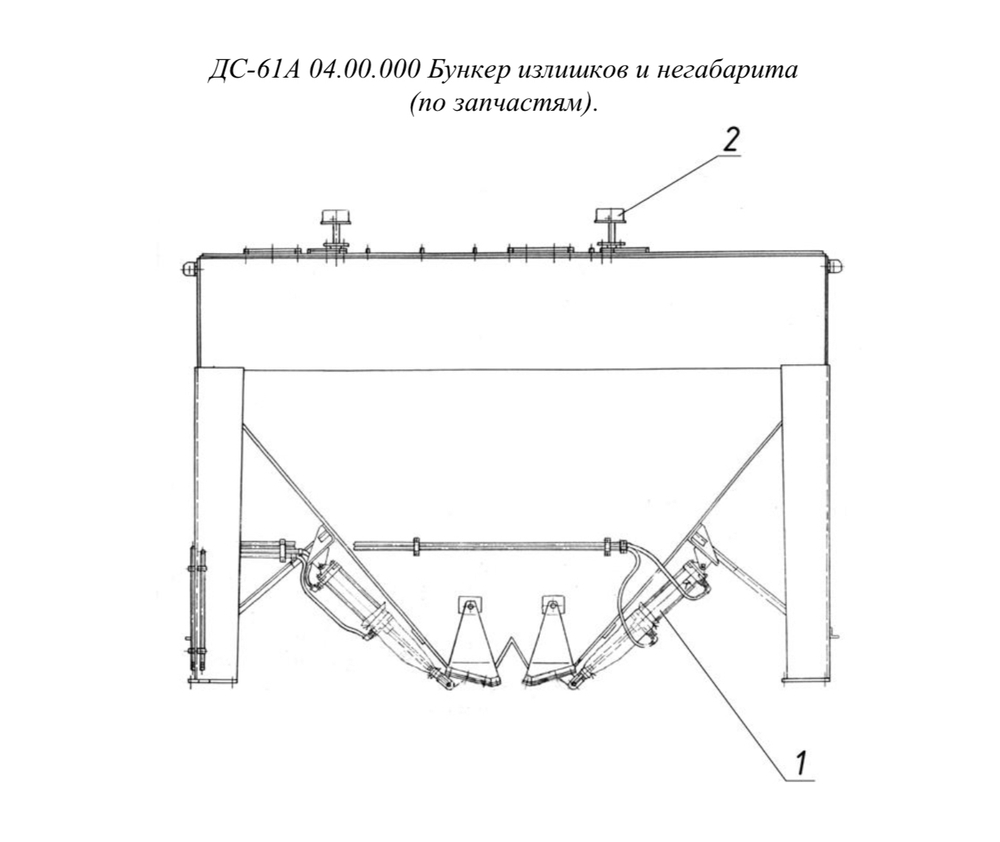 ДС-61А 04.00.000 Бункер излишков и негабарита (по запчастям).

2

1